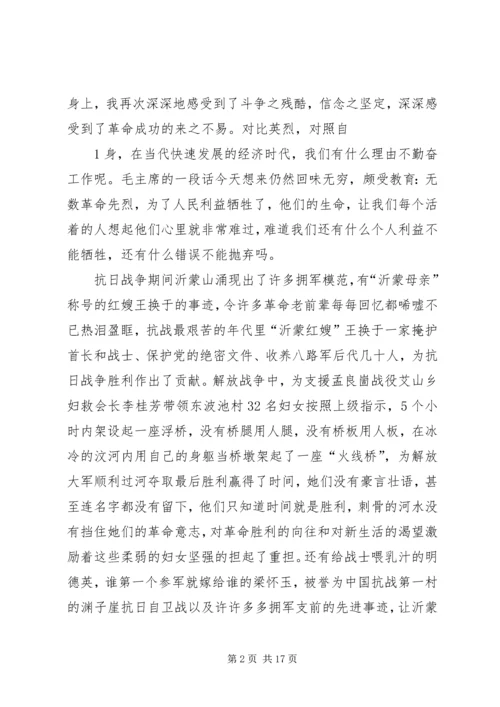 身上，我再次深深地感受到了斗争之残酷，信念之坚定，深深感受到了革命成功的来之不易。对比英烈，对照自

1身，在当代快速发展的经济时代，我们有什么理由不勤奋工作呢。毛主席的一段话今天想来仍然回味无穷，颇受教育：无数革命先烈，为了人民利益牺牲了，他们的生命，让我们每个活着的人想起他们心里就非常难过，难道我们还有什么个人利益不能牺牲，还有什么错误不能抛弃吗。

抗日战争期间沂蒙山涌现出了许多拥军模范，有“沂蒙母亲”称号的红嫂王换于的事迹，令许多革命老前辈每每回忆都唏嘘不已热泪盈眶，抗战最艰苦的年代里“沂蒙红嫂”王换于一家掩护首长和战士、保护党的绝密文件、收养八路军后代几十人，为抗日战争胜利作出了贡献。解放战争中，为支援孟良崮战役艾山乡妇救会长李桂芳带领东波池村32名妇女按照上级指示，5个小时内架设起一座浮桥，没有桥腿用人腿，没有桥板用人板，在冰冷的汶河内用自己的身躯当桥墩架起了一座“火线桥”，为解放大军顺利过河夺取最后胜利赢得了时间，她们没有豪言壮语，甚至连名字都没有留下，他们只知道时间就是胜利，刺骨的河水没有挡住她们的革命意志，对革命胜利的向往和对新生活的渴望激励着这些柔弱的妇女坚强的担起了重担。还有给战士喂乳汁的明德英，谁第一个参军就嫁给谁的梁怀玉，被誉为中国抗战第一村的渊子崖抗日自卫战以及许许多多拥军支前的先进事迹，让沂蒙

第2页 共17页